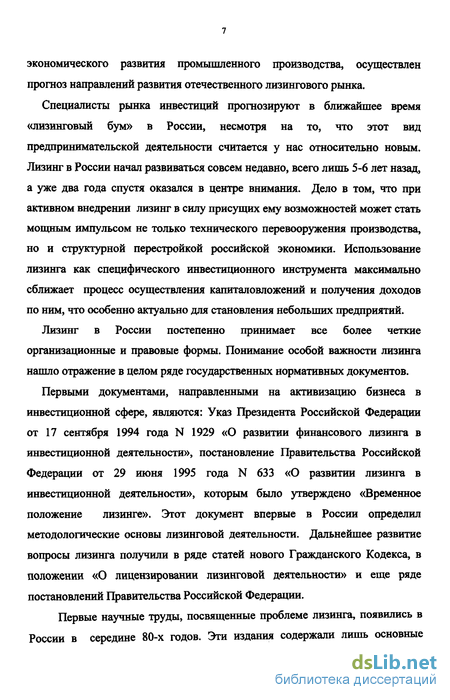 7

экономического развития промышленного производства, осуществлен прогноз направлений развития отечественного лизингового рынка.

Специалисты рынка инвестиций прогнозируют в ближайшее время «лизинговый бум» в России, несмотря на то, что этот вид предпринимательской деятельности считается у нас относительно новым. Лизинг в России начал развиваться совсем недавно, всего лишь 5-6 лет назад, а уже два года спустя оказался в центре внимания. Дело в том, что при активном внедрении лизинг в силу присущих ему возможностей может стать мощным импульсом не только технического перевооружения производства, но и структурной перестройкой российской экономики. Использование лизинга как специфического инвестиционного инструмента максимально сближает процесс осуществления капиталовложений и получения доходов по ним, что особенно актуально для становления небольших предприятий.

Лизинг в России постепенно принимает все более четкие организационные и правовые формы. Понимание особой важности лизинга нашло отражение в целом ряде государственных нормативных документов.

Первыми документами, направленными на активизацию бизнеса в инвестиционной сфере, являются: Указ Президента Российской Федерации от 17 сентября 1994 года N 1929 «О развитии финансового лизинга в инвестиционной деятельности», постановление Правительства Российской Федерации от 29 июня 1995 года N 633 «О развитии лизинга в инвестиционной деятельности», которым было утверждено «Временное положение лизинге». Этот документ впервые в России определил методологические основы лизинговой деятельности. Дальнейшее развитие вопросы лизинга получили в ряде статей нового Гражданского Кодекса, в положении «О лицензировании лизинговой деятельности» и еще ряде постановлений Правительства Российской Федерации.

Первые научные труды, посвященные проблеме лизинга, появились в России в середине 80-х годов. Эти издания содержали лишь основные

dsLib.net
библиотека диссертаций